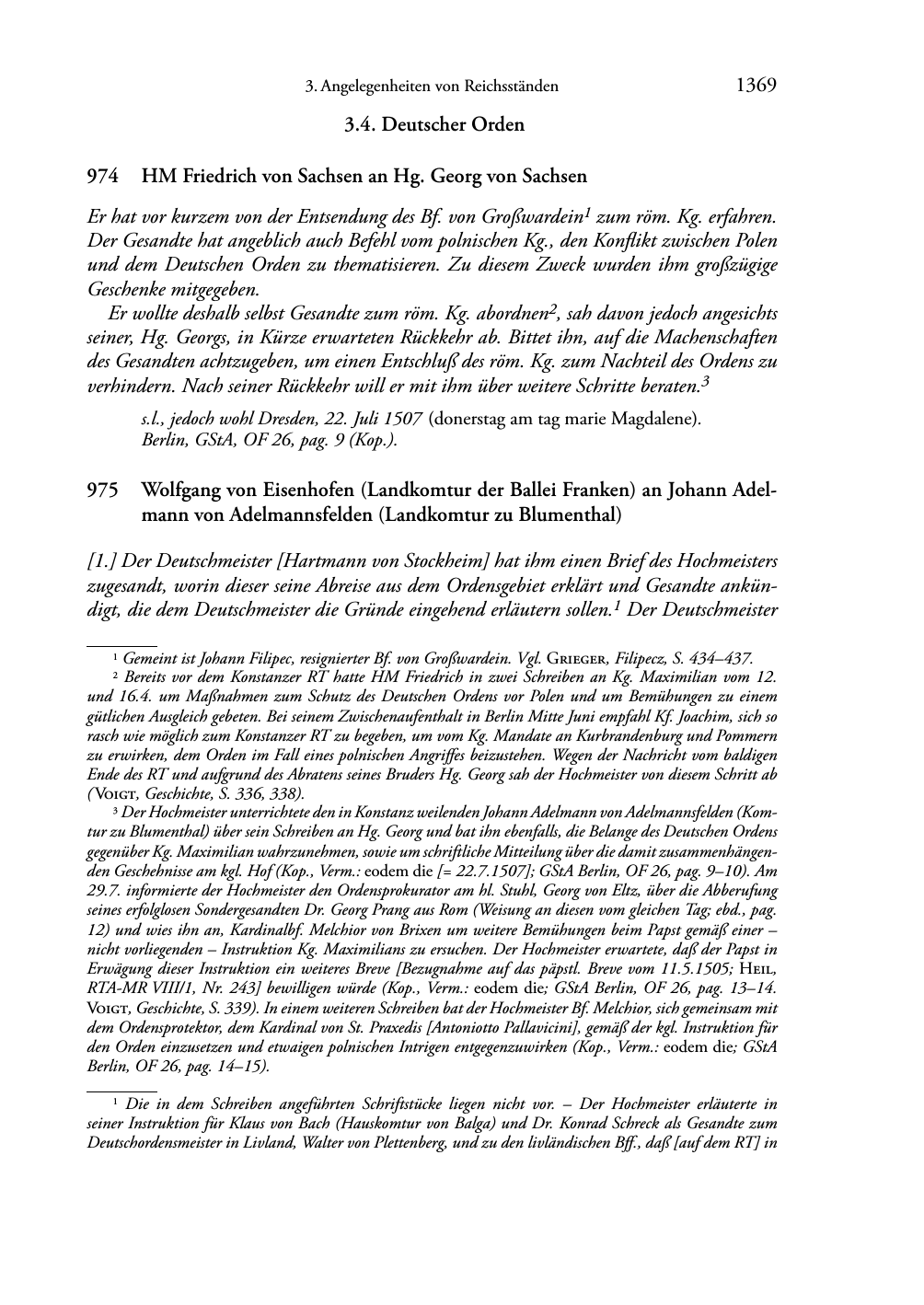 3. Angelegenheiten von Reichsständen 1369

3.4. Deutscher Orden

974 HM Friedrich von Sachsen an Hg. Georg von Sachsen

Er hat vor kurzem von der Entsendung des Bf. von Großwardein$^1$ zum röm. Kg. erfahren. Der Gesandte hat angeblich auch Befehl vom polnischen Kg., den Konflikt zwischen Polen und dem Deutschen Orden zu thematisieren. Zu diesem Zweck wurden ihm großzügige Geschenke mitgegeben.

Er wollte deshalb selbst Gesandte zum röm. Kg. abordnen$^2$, sah davon jedoch angesichts seiner, Hg. Georgs, in Kürze erwarteten Rückkehr ab. Bittet ihn, auf die Machenschaften des Gesandten achtzugeben, um einen Entschluß des röm. Kg. zum Nachteil des Ordens zu verhindern. Nach seiner Rückkehr will er mit ihm über weitere Schritte beraten.$^3$

s.l., jedoch wohl Dresden, 22. Juli 1507 (donerstag am tag marie Magdalene).
Berlin, GStA, OF 26, pag. 9 (Kop.).

975 Wolfgang von Eisenhofen (Landkomtur der Ballei Franken) an Johann Adelmann von Adelmannsfelden (Landkomtur zu Blumenthal)

[1.] Der Deutschmeister [Hartmann von Stockheim] hat ihm einen Brief des Hochmeisters zugesandt, worin dieser seine Abreise aus dem Ordensgebiet erklärt und Gesandte ankündigt, die dem Deutschmeister die Gründe eingehend erläutern sollen.$^1$ Der Deutschmeister

$^1$ Gemeint ist Johann Filipec, resignierter Bf. von Großwardein. Vgl. Grieger, Filipecz, S. 434–437.

$^2$ Bereits vor dem Konstanzer RT hatte HM Friedrich in zwei Schreiben an Kg. Maximilian vom 12. und 16.4. um Maßnahmen zum Schutz des Deutschen Ordens vor Polen und um Bemühungen zu einem gütlichen Ausgleich gebeten. Bei seinem Zwischenaufenthalt in Berlin Mitte Juni empfahl Kf. Joachim, sich so rasch wie möglich zum Konstanzer RT zu begeben, um vom Kg. Mandate an Kurbrandenburg und Pommern zu erwirken, dem Orden im Fall eines polnischen Angriffes beizustehen. Wegen der Nachricht vom baldigen Ende des RT und aufgrund des Abratens seines Bruders Hg. Georg sah der Hochmeister von diesem Schritt ab (Voigt, Geschichte, S. 336, 338).

$^3$ Der Hochmeister unterrichtete den in Konstanz weilenden Johann Adelmann von Adelmannsfelden (Komtur zu Blumenthal) über sein Schreiben an Hg. Georg und bat ihn ebenfalls, die Belange des Deutschen Ordens gegenüber Kg. Maximilian wahrzunehmen, sowie um schriftliche Mitteilung über die damit zusammenhängenden Geschehnisse am kgl. Hof (Kop., Verm.: eodem die [= 22.7.1507]; GStA Berlin, OF 26, pag. 9–10). Am 29.7. informierte der Hochmeister den Ordensprokurator am hl. Stuhl, Georg von Eltz, über die Abberufung seines erfolglosen Sondergesandten Dr. Georg Prang aus Rom (Weisung an diesen vom gleichen Tag; ebd., pag. 12) und wies ihn an, Kardinalbf. Melchior von Brixen um weitere Bemühungen beim Papst gemäß einer – nicht vorliegenden – Instruktion Kg. Maximilians zu ersuchen. Der Hochmeister erwartete, daß der Papst in Erwägung dieser Instruktion ein weiteres Breve [Bezugnahme auf das päpstl. Breve vom 11.5.1505; Heil, RTA-MR VIII/1, Nr. 243] bewilligen würde (Kop., Verm.: eodem die; GStA Berlin, OF 26, pag. 13–14. Voigt, Geschichte, S. 339). In einem weiteren Schreiben bat der Hochmeister Bf. Melchior, sich gemeinsam mit dem Ordensprotektor, dem Kardinal von St. Praxedis [Antoniotto Pallavicini], gemäß der kgl. Instruktion für den Orden einzusetzen und etwaigen polnischen Intrigen entgegenzuwirken (Kop., Verm.: eodem die; GStA Berlin, OF 26, pag. 14–15).

$^1$ Die in dem Schreiben angeführten Schriftstücke liegen nicht vor. – Der Hochmeister erläuterte in seiner Instruktion für Klaus von Bach (Hauskomtur von Balga) und Dr. Konrad Schreck als Gesandte zum Deutschordensmeister in Livland, Walter von Plettenberg, und zu den livländischen Bff., daß [auf dem RT] in